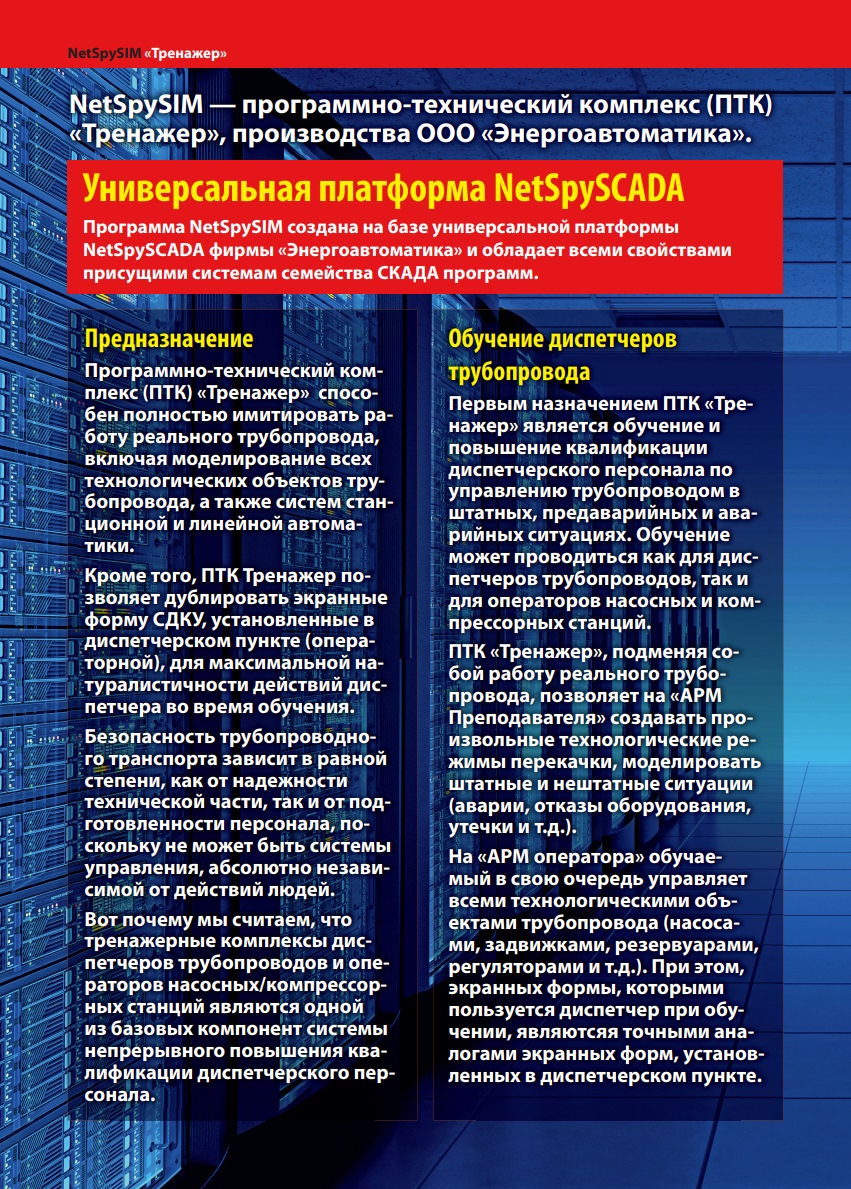 NetSpySIM «Тренажер»

NetSpySIM — программно-технический комплекс (ПТК) «Тренажер», производства ООО «Энергоавтоматика».

Универсальная платформа NetSpySCADA

Программа NetSpySIM создана на базе универсальной платформы NetSpySCADA фирмы «Энергоавтоматика» и обладает всеми свойствами присущими системам семейства СКАДА программ.

Предназначение

Программно-технический комплекс (ПТК) «Тренажер» способен полностью имитировать работу реального трубопровода, включая моделирование всех технологических объектов трубопровода, а также систем станционной и линейной автоматики.

Кроме того, ПТК Тренажер позволяет дублировать экранные форму СДКУ, установленные в диспетчерском пункте (операторной), для максимальной натуралистичности действий диспетчера во время обучения.

Безопасность трубопроводного транспорта зависит в равной степени, как от надежности технической части, так и от подготовленности персонала, поскольку не может быть системы управления, абсолютно независимой от действий людей.

Вот почему мы считаем, что тренажерные комплексы диспетчеров трубопроводов и операторов насосных/компрессорных станций являются одной из базовых компонент системы непрерывного повышения квалификации диспетчерского персонала.

Обучение диспетчеров трубопровода

Первым назначением ПТК «Тренажер» является обучение и повышение квалификации диспетчерского персонала по управлению трубопроводом в штатных, предаварийных и аварийных ситуациях. Обучение может проводиться как для диспетчеров трубопроводов, так и для операторов насосных и компрессорных станций.

ПТК «Тренажер», подменяя собой работу реального трубопровода, позволяет на «АРМ Преподавателя» создавать произвольные технологические режимы перекачки, моделировать штатные и нештатные ситуации (аварии, отказы оборудования, утечки и т.д.).

На «АРМ оператора» обучаемый в свою очередь управляет всеми технологическими объектами трубопровода (насосами, задвижками, резервуарами, регуляторами и т.д.). При этом, экранных формы, которыми пользуется диспетчер при обучении, являютсяя точными аналогами экранных форм, установленных в диспетчерском пункте.